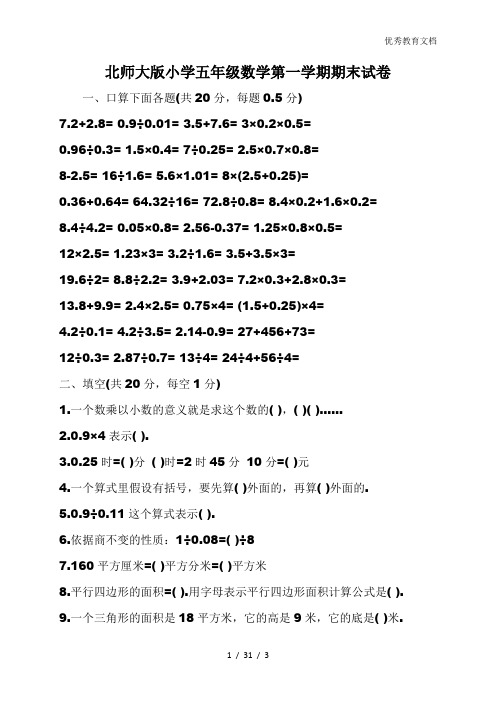 优秀教育文档

北师大版小学五年级数学第一学期期末试卷

一、口算下面各题(共 20 分，每题 0.5 分)

7.2+2.8= 0.9÷0.01= 3.5+7.6= 3×0.2×0.5=

0.96÷0.3= 1.5×0.4= 7÷0.25= 2.5×0.7×0.8=

8-2.5= 16÷1.6= 5.6×1.01= 8×(2.5+0.25)=

0.36+0.64= 64.32÷16= 72.8÷0.8= 8.4×0.2+1.6×0.2=

8.4÷4.2= 0.05×0.8= 2.56-0.37= 1.25×0.8×0.5=

12×2.5= 1.23×3= 3.2÷1.6= 3.5+3.5×3=

19.6÷2= 8.8÷2.2= 3.9+2.03= 7.2×0.3+2.8×0.3=

13.8+9.9= 2.4×2.5= 0.75×4= (1.5+0.25)×4=

4.2÷0.1= 4.2÷3.5= 2.14-0.9= 27+456+73=

12÷0.3= 2.87÷0.7= 13÷4= 24÷4+56÷4=

二、填空(共 20 分，每空 1 分)

1.一个数乘以小数的意义就是求这个数的( )，( )( )……

2.0.9×4 表示( ).

3.0.25 时=( )分 ( )时=2 时 45 分 10 分=( )元

4.一个算式里假设有括号，要先算( )外面的，再算( )外面的.

5.0.9÷0.11 这个算式表示( ).

6.依据商不变的性质：1÷0.08=( )÷8

7.160 平方厘米=( )平方分米=( )平方米

8.平行四边形的面积=( ).用字母表示平行四边形面积计算公式是( ).

9.一个三角形的面积是 18 平方米，它的高是 9 米，它的底是( )米.

1 / 31 / 3